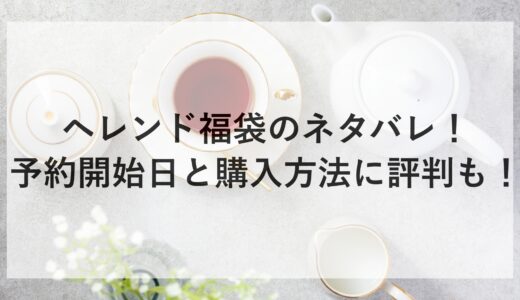 ヘレンド福袋のネタバレ！
予約開始日と購入方法に評判も！